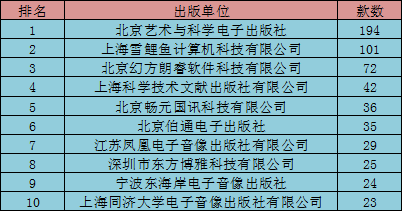 | 排名 | 出版单位 | 款数 |
|---|---|---|
| 1 | 北京艺术与科学电子出版社 | 194 |
| 2 | 上海雪鲤鱼计算机科技有限公司 | 101 |
| 3 | 北京幻方朗睿软件科技有限公司 | 72 |
| 4 | 上海科学技术文献出版社有限公司 | 42 |
| 5 | 北京畅元国讯科技有限公司 | 36 |
| 6 | 北京伯通电子出版社 | 35 |
| 7 | 江苏凤凰电子音像出版社有限公司 | 29 |
| 8 | 深圳市东方博雅科技有限公司 | 25 |
| 9 | 宁波东海岸电子音像出版社 | 24 |
| 10 | 上海同济大学电子音像出版社有限公司 | 23 |